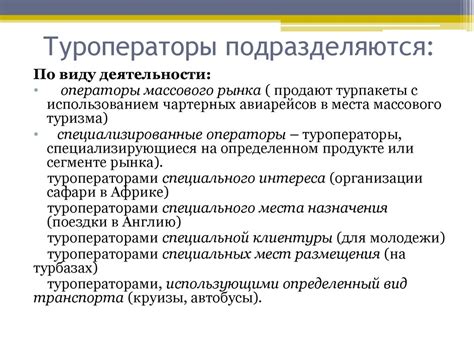 Туроператоры подразделяются:

По виду деятельности:

• операторы массового рынка ( продают турпакеты с использованием чартерных авиарейсов в места массового туризма)

• специализированные операторы – туроператоры, специализирующиеся на определенном продукте или сегменте рынка).

туроператорами специального интереса (организации сафари в Африке)

туроператорами специального места назначения (поездки в Англию)

туроператорами специальной клиентуры (для молодежи)

туроператорами специальных мест размещения (на турбазах)

туроператорами, использующими определенный вид транспорта (круизы, автобусы).